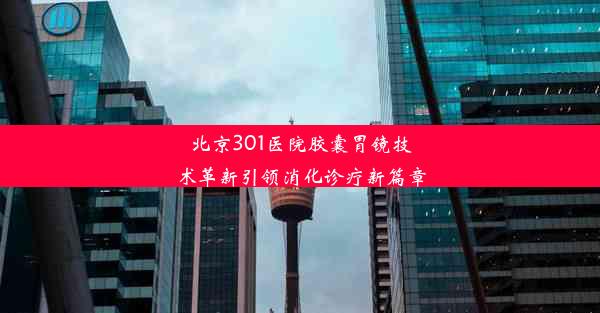 北京301医院胶囊胃镜技术革新引领消化诊疗新篇章